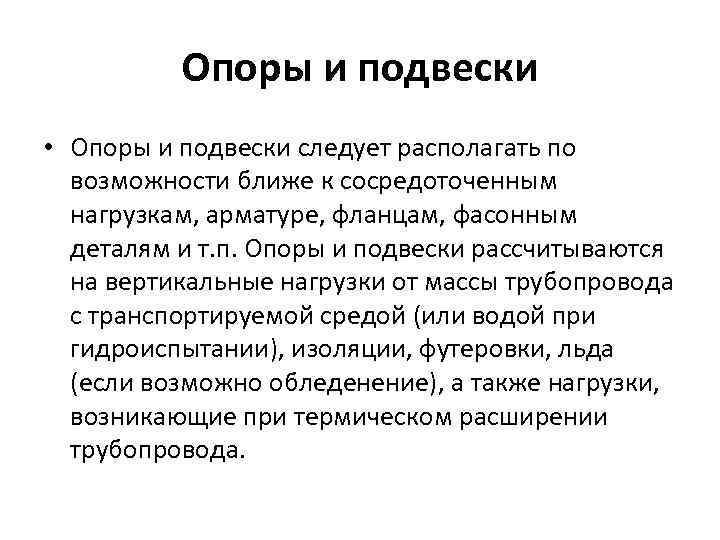 Опоры и подвески

• Опоры и подвески следует располагать по возможности ближе к сосредоточенным нагрузкам, арматуре, фланцам, фасонным деталям и т.п. Опоры и подвески рассчитываются на вертикальные нагрузки от массы трубопровода с транспортируемой средой (или водой при гидроиспытании), изоляции, футеровки, льда (если возможно обледенение), а также нагрузки, возникающие при термическом расширении трубопровода.